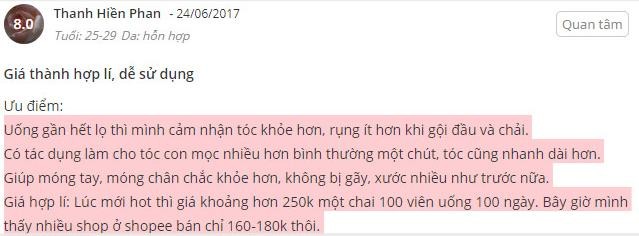 8.0

Thanh Hiền Phan - 24/06/2017
Tuổi: 25-29 Da: hỗn hợp

Quan tâm

Giá thành hợp lí, dễ sử dụng

Ưu điểm:
Uống gần hết lọ thì mình cảm nhận tóc khỏe hơn, rụng ít hơn khi gội đầu và chải.
Có tác dụng làm cho tóc con mọc nhiều hơn bình thường một chút, tóc cũng nhanh dài hơn.
Giúp móng tay, móng chân chắc khỏe hơn, không bị gãy, xước nhiều như trước nữa.
Giá hợp lí: Lúc mới hot thì giá khoảng hơn 250k một chai 100 viên uống 100 ngày. Bây giờ mình thấy nhiều shop ở shopee bán chỉ 160-180k thôi.